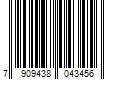 7 909438 043456